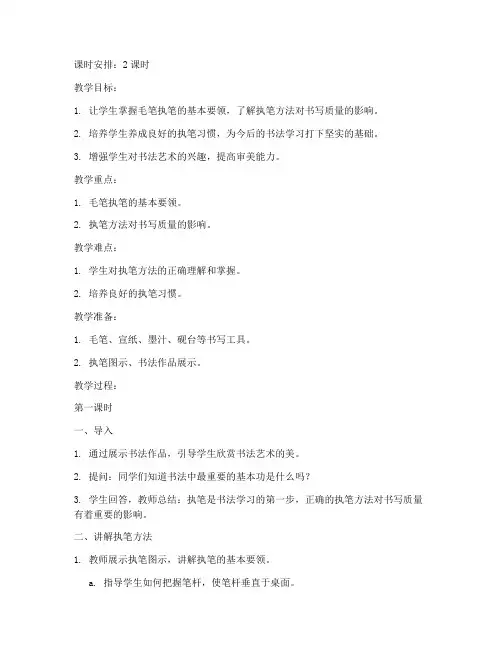 课时安排：2 课时

教学目标：

1. 让学生掌握毛笔执笔的基本要领，了解执笔方法对书写质量的影响。

2. 培养学生养成良好的执笔习惯，为今后的书法学习打下坚实的基础。

3. 增强学生对书法艺术的兴趣，提高审美能力。

教学重点：

1. 毛笔执笔的基本要领。

2. 执笔方法对书写质量的影响。

教学难点：

1. 学生对执笔方法的正确理解和掌握。

2. 培养良好的执笔习惯。

教学准备：

1. 毛笔、宣纸、墨汁、砚台等书写工具。

2. 执笔图示、书法作品展示。

教学过程：

第一课时

一、导入

1. 通过展示书法作品，引导学生欣赏书法艺术的美。

2. 提问：同学们知道书法中最重要的基本功是什么吗？

3. 学生回答，教师总结：执笔是书法学习的第一步，正确的执笔方法对书写质量有着重要的影响。

二、讲解执笔方法

1. 教师展示执笔图示，讲解执笔的基本要领。

a. 指导学生如何把握笔杆，使笔杆垂直于桌面。